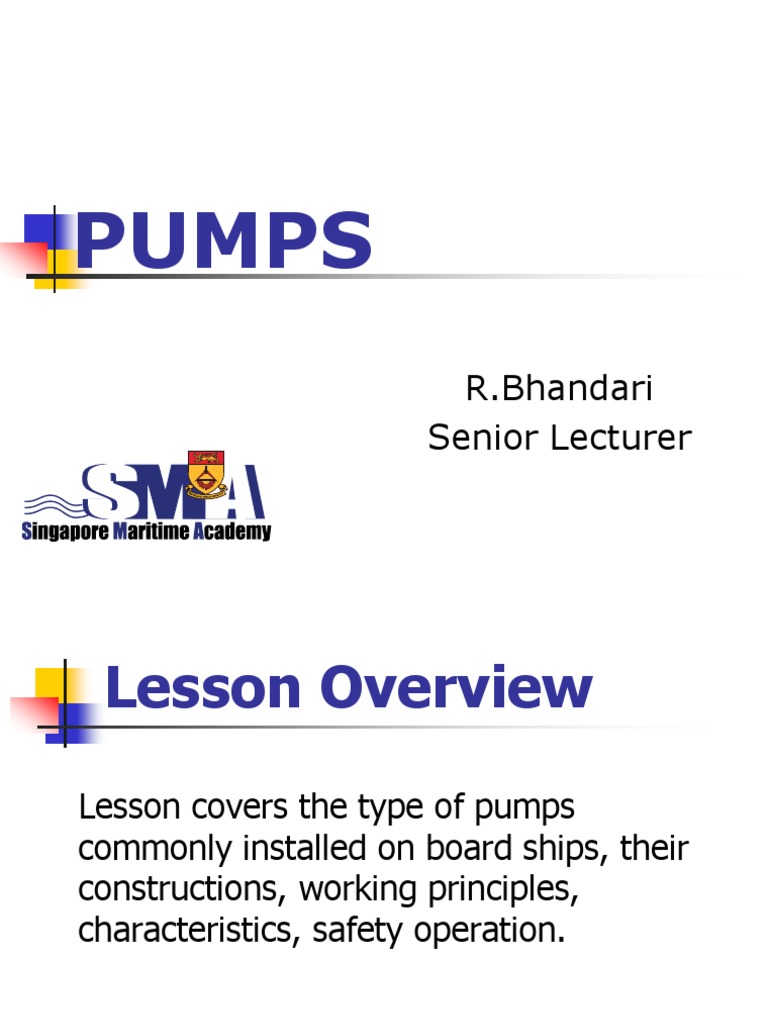 PUMPS

R.Bhandari
Senior Lecturer

SMA
Singapore Maritime Academy

Lesson Overview

Lesson covers the type of pumps commonly installed on board ships, their constructions, working principles, characteristics, safety operation.